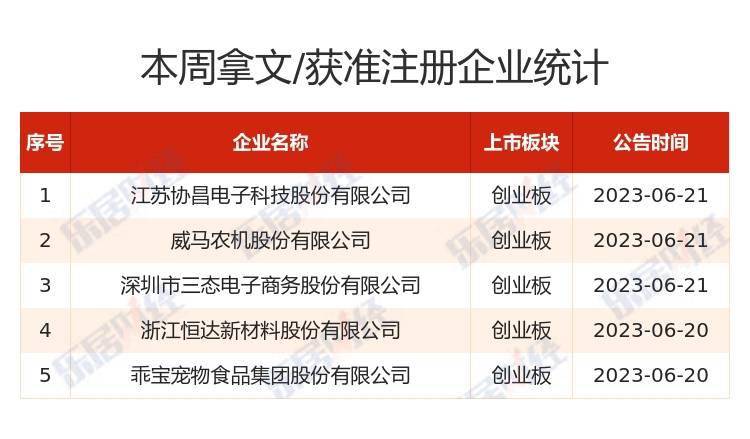 本周拿文/获准注册企业统计

| 序号 | 企业名称 | 上市板块 | 公告时间 |
|---|---|---|---|
| 1 | 江苏协昌电子科技股份有限公司 | 创业板 | 2023-06-21 |
| 2 | 威马农机股份有限公司 | 创业板 | 2023-06-21 |
| 3 | 深圳市三态电子商务股份有限公司 | 创业板 | 2023-06-21 |
| 4 | 浙江恒达新材料股份有限公司 | 创业板 | 2023-06-20 |
| 5 | 乖宝宠物食品集团股份有限公司 | 创业板 | 2023-06-20 |

乐居财经